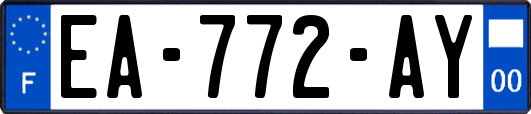 F
EA-772-AY
00